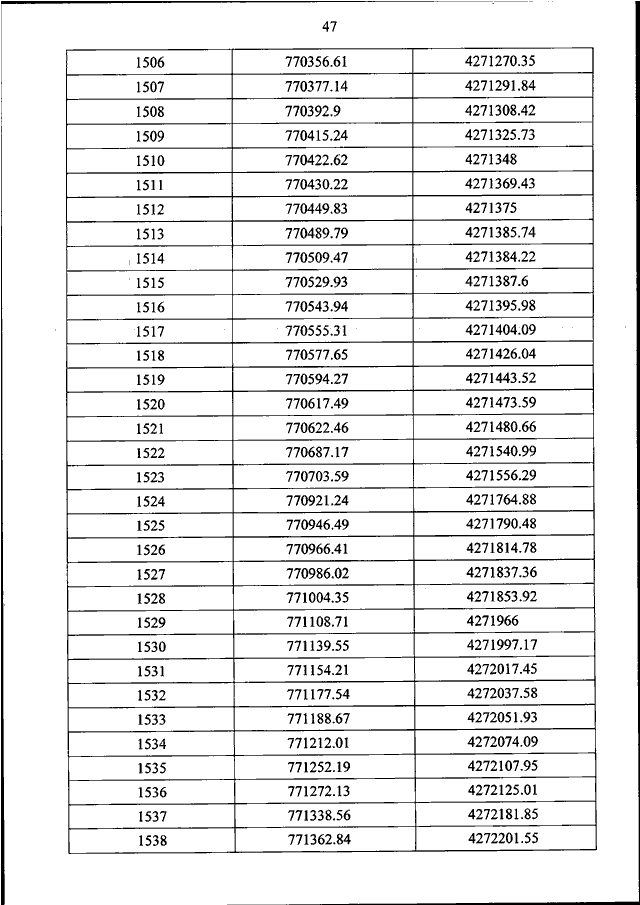 47

| | | |
|---|---|---|
| 1506 | 770356.61 | 4271270.35 |
| 1507 | 770377.14 | 4271291.84 |
| 1508 | 770392.9 | 4271308.42 |
| 1509 | 770415.24 | 4271325.73 |
| 1510 | 770422.62 | 4271348 |
| 1511 | 770430.22 | 4271369.43 |
| 1512 | 770449.83 | 4271375 |
| 1513 | 770489.79 | 4271385.74 |
| 1514 | 770509.47 | 4271384.22 |
| 1515 | 770529.93 | 4271387.6 |
| 1516 | 770543.94 | 4271395.98 |
| 1517 | 770555.31 | 4271404.09 |
| 1518 | 770577.65 | 4271426.04 |
| 1519 | 770594.27 | 4271443.52 |
| 1520 | 770617.49 | 4271473.59 |
| 1521 | 770622.46 | 4271480.66 |
| 1522 | 770687.17 | 4271540.99 |
| 1523 | 770703.59 | 4271556.29 |
| 1524 | 770921.24 | 4271764.88 |
| 1525 | 770946.49 | 4271790.48 |
| 1526 | 770966.41 | 4271814.78 |
| 1527 | 770986.02 | 4271837.36 |
| 1528 | 771004.35 | 4271853.92 |
| 1529 | 771108.71 | 4271966 |
| 1530 | 771139.55 | 4271997.17 |
| 1531 | 771154.21 | 4272017.45 |
| 1532 | 771177.54 | 4272037.58 |
| 1533 | 771188.67 | 4272051.93 |
| 1534 | 771212.01 | 4272074.09 |
| 1535 | 771252.19 | 4272107.95 |
| 1536 | 771272.13 | 4272125.01 |
| 1537 | 771338.56 | 4272181.85 |
| 1538 | 771362.84 | 4272201.55 |